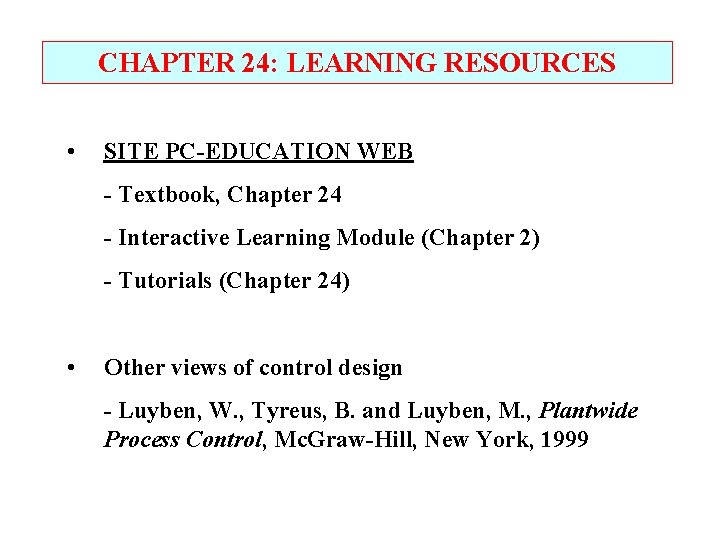 CHAPTER 24: LEARNING RESOURCES

• SITE PC-EDUCATION WEB

- Textbook, Chapter 24

- Interactive Learning Module (Chapter 2)

- Tutorials (Chapter 24)

• Other views of control design

- Luyben, W., Tyreus, B. and Luyben, M., Plantwide Process Control, McGraw-Hill, New York, 1999